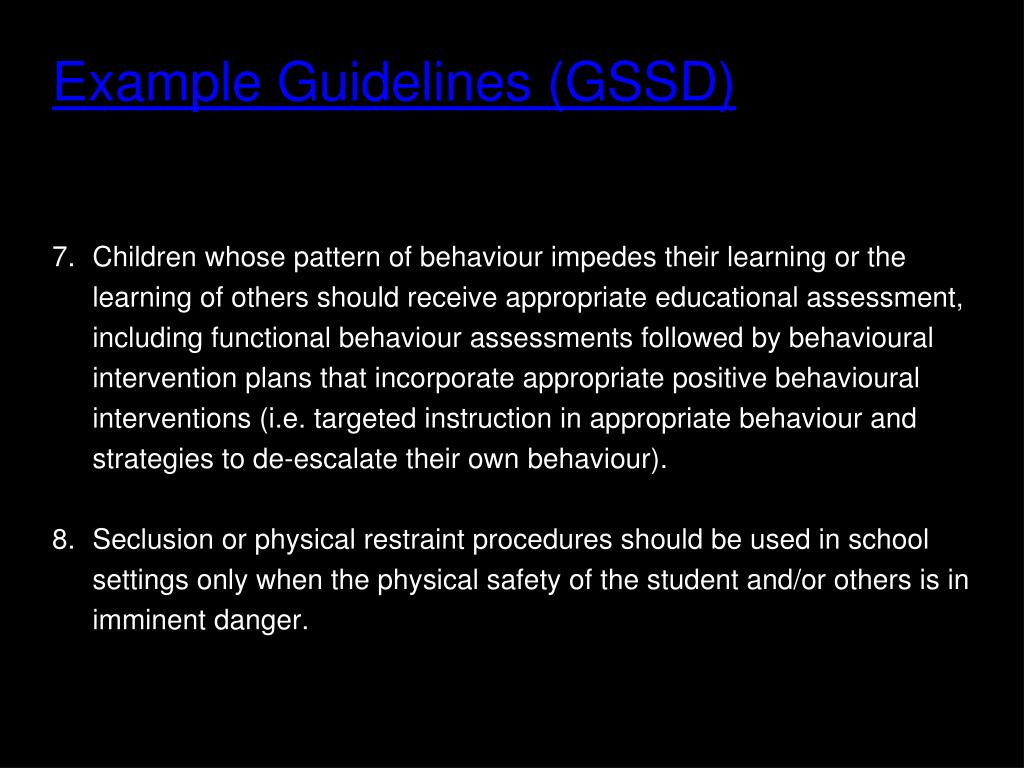 Example Guidelines (GSSD)

7. Children whose pattern of behaviour impedes their learning or the learning of others should receive appropriate educational assessment, including functional behaviour assessments followed by behavioural intervention plans that incorporate appropriate positive behavioural interventions (i.e. targeted instruction in appropriate behaviour and strategies to de-escalate their own behaviour).

8. Seclusion or physical restraint procedures should be used in school settings only when the physical safety of the student and/or others is in imminent danger.